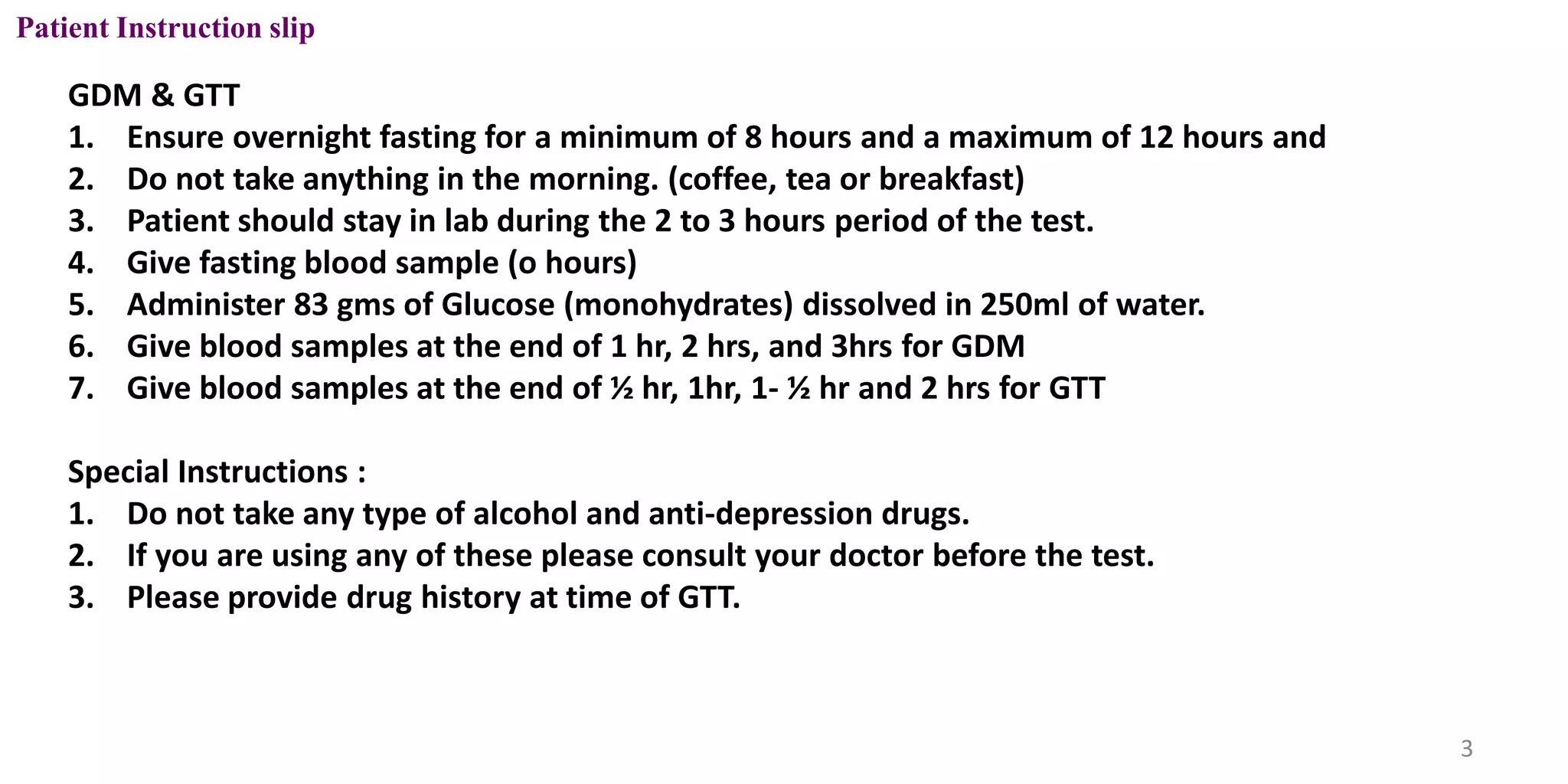 Patient Instruction slip

GDM & GTT
1. Ensure overnight fasting for a minimum of 8 hours and a maximum of 12 hours and
2. Do not take anything in the morning. (coffee, tea or breakfast)
3. Patient should stay in lab during the 2 to 3 hours period of the test.
4. Give fasting blood sample (o hours)
5. Administer 83 gms of Glucose (monohydrates) dissolved in 250ml of water.
6. Give blood samples at the end of 1 hr, 2 hrs, and 3hrs for GDM
7. Give blood samples at the end of ½ hr, 1hr, 1- ½ hr and 2 hrs for GTT

Special Instructions :
1. Do not take any type of alcohol and anti-depression drugs.
2. If you are using any of these please consult your doctor before the test.
3. Please provide drug history at time of GTT.

3